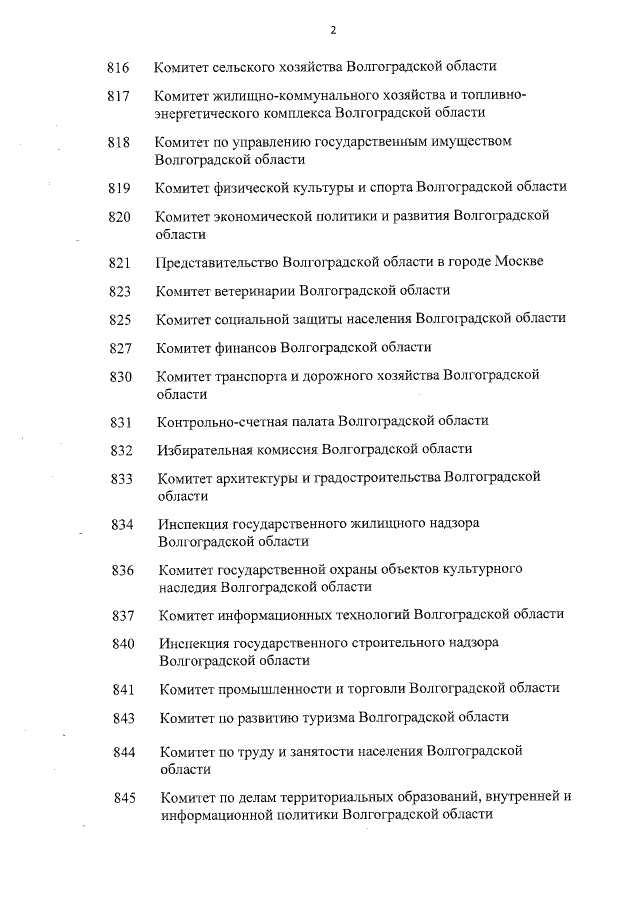 2

816 Комитет сельского хозяйства Волгоградской области

817 Комитет жилищно-коммунального хозяйства и топливно-энергетического комплекса Волгоградской области

818 Комитет по управлению государственным имуществом Волгоградской области

819 Комитет физической культуры и спорта Волгоградской области

820 Комитет экономической политики и развития Волгоградской области

821 Представительство Волгоградской области в городе Москве

823 Комитет ветеринарии Волгоградской области

825 Комитет социальной защиты населения Волгоградской области

827 Комитет финансов Волгоградской области

830 Комитет транспорта и дорожного хозяйства Волгоградской области

831 Контрольно-счетная палата Волгоградской области

832 Избирательная комиссия Волгоградской области

833 Комитет архитектуры и градостроительства Волгоградской области

834 Инспекция государственного жилищного надзора Волгоградской области

836 Комитет государственной охраны объектов культурного наследия Волгоградской области

837 Комитет информационных технологий Волгоградской области

840 Инспекция государственного строительного надзора Волгоградской области

841 Комитет промышленности и торговли Волгоградской области

843 Комитет по развитию туризма Волгоградской области

844 Комитет по труду и занятости населения Волгоградской области

845 Комитет по делам территориальных образований, внутренней и информационной политики Волгоградской области